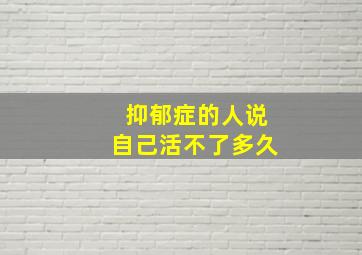 抑郁症的人说
自己活不了多久